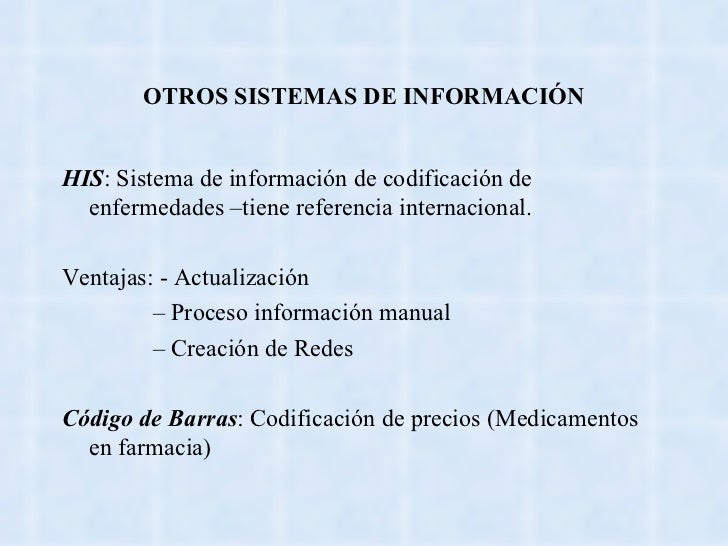 OTROS SISTEMAS DE INFORMACIÓN

HIS: Sistema de información de codificación de enfermedades –tiene referencia internacional.

Ventajas: - Actualización
– Proceso información manual
– Creación de Redes

Código de Barras: Codificación de precios (Medicamentos en farmacia)